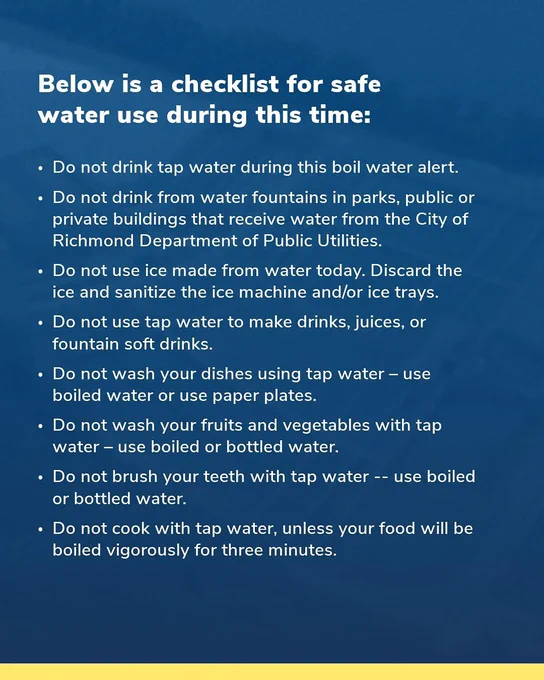 Below is a checklist for safe water use during this time:

• Do not drink tap water during this boil water alert.
• Do not drink from water fountains in parks, public or private buildings that receive water from the City of Richmond Department of Public Utilities.
• Do not use ice made from water today. Discard the ice and sanitize the ice machine and/or ice trays.
• Do not use tap water to make drinks, juices, or fountain soft drinks.
• Do not wash your dishes using tap water – use boiled water or use paper plates.
• Do not wash your fruits and vegetables with tap water – use boiled or bottled water.
• Do not brush your teeth with tap water -- use boiled or bottled water.
• Do not cook with tap water, unless your food will be boiled vigorously for three minutes.